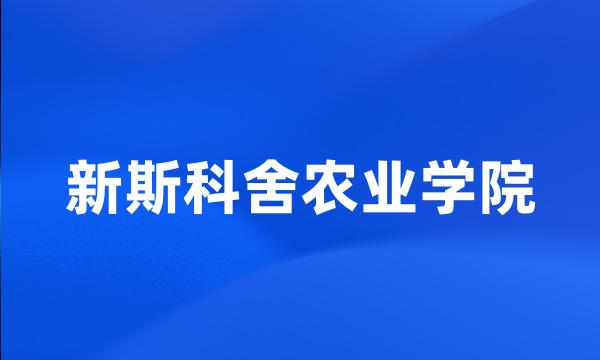 新斯科舍农业学院